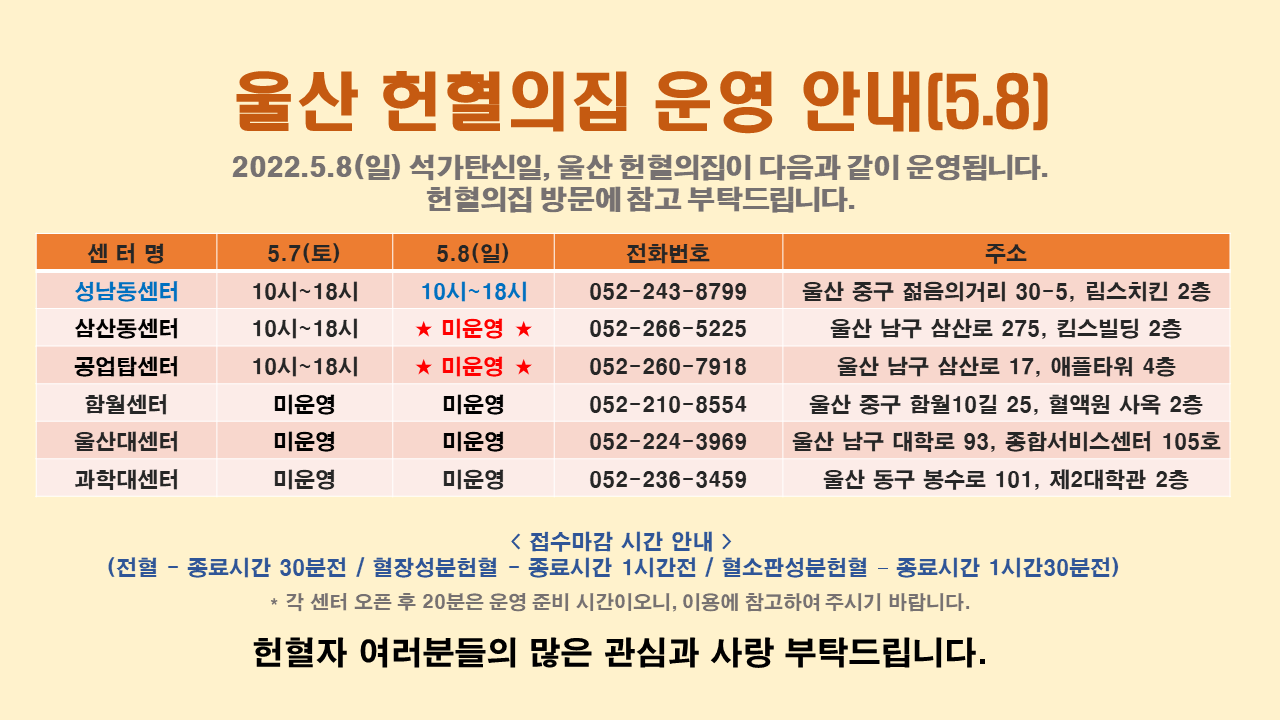 울산 헌혈의집 운영 안내(5.8)

2022.5.8(일) 석가탄신일, 울산 헌혈의집이 다음과 같이 운영됩니다.
헌혈의집 방문에 참고 부탁드립니다.

| 센 터 명 | 5.7(토) | 5.8(일) | 전화번호 | 주소 |
|---|---|---|---|---|
| 성남동센터 | 10시~18시 | 10시~18시 | 052-243-8799 | 울산 중구 젊음의거리 30-5, 림스치킨 2층 |
| 삼산동센터 | 10시~18시 | ★ 미운영 ★ | 052-266-5225 | 울산 남구 삼산로 275, 킴스빌딩 2층 |
| 공업탑센터 | 10시~18시 | ★ 미운영 ★ | 052-260-7918 | 울산 남구 삼산로 17, 애플타워 4층 |
| 함월센터 | 미운영 | 미운영 | 052-210-8554 | 울산 중구 함월10길 25, 혈액원 사옥 2층 |
| 울산대센터 | 미운영 | 미운영 | 052-224-3969 | 울산 남구 대학로 93, 종합서비스센터 105호 |
| 과학대센터 | 미운영 | 미운영 | 052-236-3459 | 울산 동구 봉수로 101, 제2대학관 2층 |

< 접수마감 시간 안내 >
(전혈 - 종료시간 30분전 / 혈장성분헌혈 - 종료시간 1시간전 / 혈소판성분헌혈 - 종료시간 1시간30분전)

* 각 센터 오픈 후 20분은 운영 준비 시간이오니, 이용에 참고하여 주시기 바랍니다.

헌혈자 여러분들의 많은 관심과 사랑 부탁드립니다.